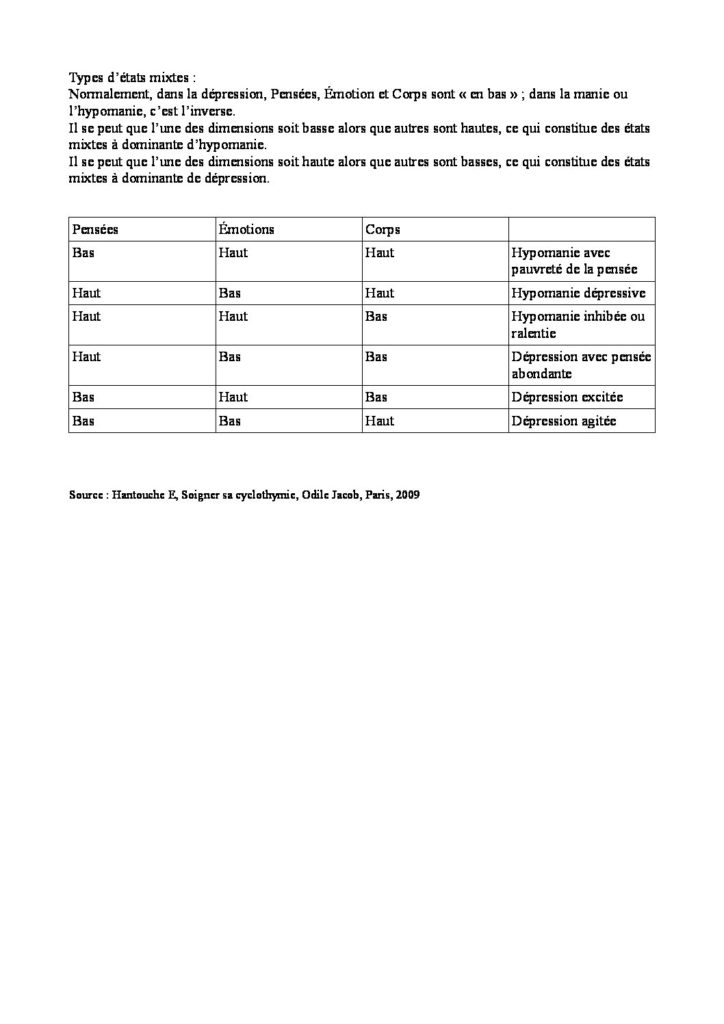 Types d'états mixtes :
Normalement, dans la dépression, Pensées, Émotion et Corps sont « en bas » ; dans la manie ou l'hypomanie, c'est l'inverse.
Il se peut que l'une des dimensions soit basse alors que autres sont hautes, ce qui constitue des états mixtes à dominante d'hypomanie.
Il se peut que l'une des dimensions soit haute alors que autres sont basses, ce qui constitue des états mixtes à dominante de dépression.

| Pensées | Émotions | Corps | |
|---|---|---|---|
| Bas | Haut | Haut | Hypomanie avec pauvreté de la pensée |
| Haut | Bas | Haut | Hypomanie dépressive |
| Haut | Haut | Bas | Hypomanie inhibée ou ralentie |
| Haut | Bas | Bas | Dépression avec pensée abondante |
| Bas | Haut | Bas | Dépression excitée |
| Bas | Bas | Haut | Dépression agitée |

Source : Hantouche E, Soigner sa cyclothymie, Odile Jacob, Paris, 2009